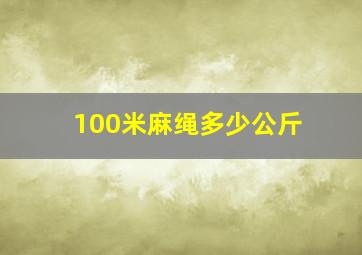 100米麻绳多少公斤